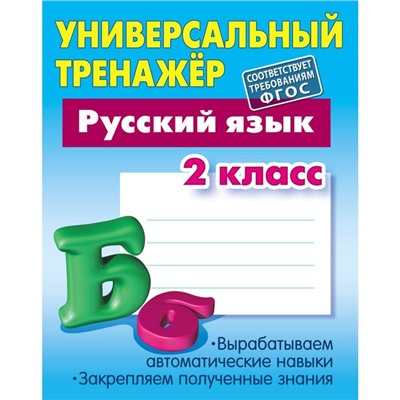 УНИВЕРСАЛЬНЫЙ ТРЕНАЖЁР

СООТВЕТСТВУЕТ ТРЕБОВАНИЯМ ФГОС

Русский язык

2 класс

Б б

•Вырабатываем автоматические навыки
•Закрепляем полученные знания